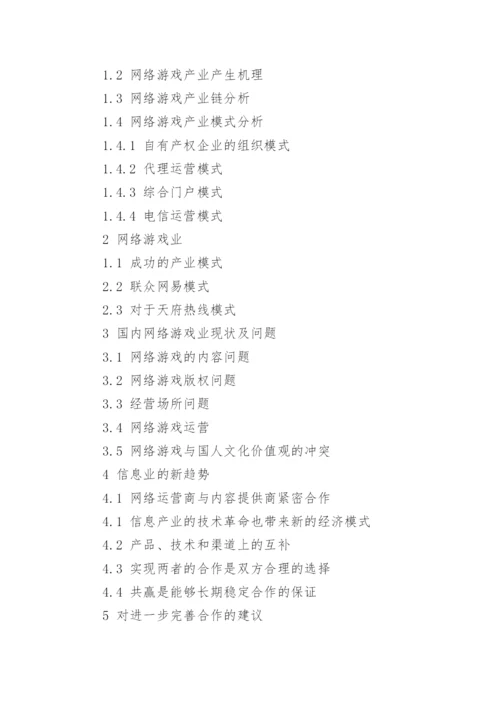 1.2 网络游戏产业产生机理
1.3 网络游戏产业链分析
1.4 网络游戏产业模式分析
1.4.1 自有产权企业的组织模式
1.4.2 代理运营模式
1.4.3 综合门户模式
1.4.4 电信运营模式
2 网络游戏业
1.1 成功的产业模式
2.2 联众网易模式
2.3 对于天府热线模式
3 国内网络游戏业现状及问题
3.1 网络游戏的内容问题
3.2 网络游戏版权问题
3.3 经营场所问题
3.4 网络游戏运营
3.5 网络游戏与国人文化价值观的冲突
4 信息业的新趋势
4.1 网络运营商与内容提供商紧密合作
4.1 信息产业的技术革命也带来新的经济模式
4.2 产品、技术和渠道上的互补
4.3 实现两者的合作是双方合理的选择
4.4 共赢是能够长期稳定合作的保证
5 对进一步完善合作的建议